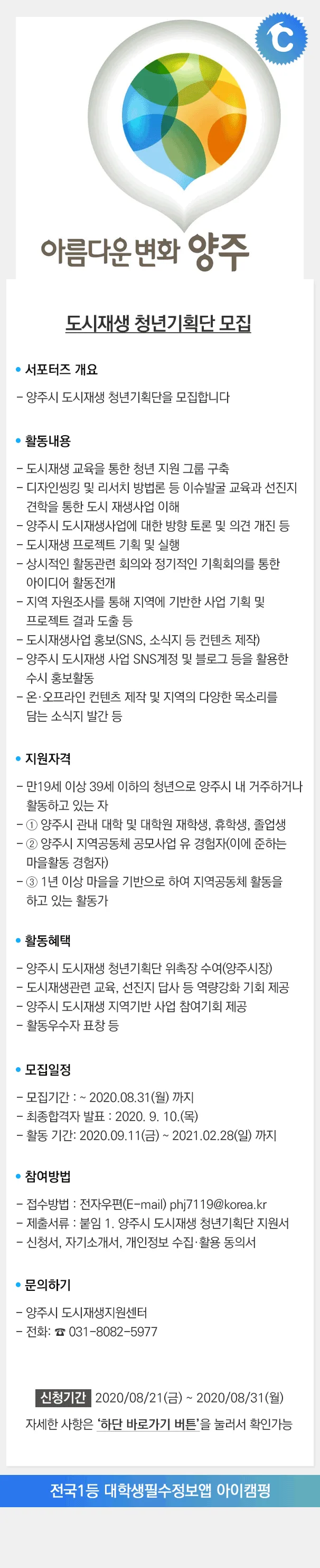 아름다운 변화 양주

도시재생 청년기획단 모집

• 서포터즈 개요

- 양주시 도시재생 청년기획단을 모집합니다

• 활동내용

- 도시재생 교육을 통한 청년 지원 그룹 구축
- 디자인씽킹 및 리서치 방법론 등 이슈발굴 교육과 선진지 견학을 통한 도시 재생사업 이해
- 양주시 도시재생사업에 대한 방향 토론 및 의견 개진 등
- 도시재생 프로젝트 기획 및 실행
- 상시적인 활동관련 회의와 정기적인 기획회의를 통한 아이디어 활동전개
- 지역 자원조사를 통해 지역에 기반한 사업 기획 및 프로젝트 결과 도출 등
- 도시재생사업 홍보(SNS, 소식지 등 컨텐츠 제작)
- 양주시 도시재생 사업 SNS계정 및 블로그 등을 활용한 수시 홍보활동
- 온·오프라인 컨텐츠 제작 및 지역의 다양한 목소리를 담는 소식지 발간 등

• 지원자격

- 만19세 이상 39세 이하의 청년으로 양주시 내 거주하거나 활동하고 있는 자
- ① 양주시 관내 대학 및 대학원 재학생, 휴학생, 졸업생
- ② 양주시 지역공동체 공모사업 유 경험자(이에 준하는 마을활동 경험자)
- ③ 1년 이상 마을을 기반으로 하여 지역공동체 활동을 하고 있는 활동가

• 활동혜택

- 양주시 도시재생 청년기획단 위촉장 수여(양주시장)
- 도시재생관련 교육, 선진지 답사 등 역량강화 기회 제공
- 양주시 도시재생 지역기반 사업 참여기회 제공
- 활동우수자 표창 등

• 모집일정

- 모집기간 : ~ 2020.08.31(월) 까지
- 최종합격자 발표 : 2020. 9. 10.(목)
- 활동 기간: 2020.09.11(금) ~ 2021.02.28(일) 까지

• 참여방법

- 접수방법 : 전자우편(E-mail) phj7119@korea.kr
- 제출서류 : 붙임 1. 양주시 도시재생 청년기획단 지원서
- 신청서, 자기소개서, 개인정보 수집·활용 동의서

• 문의하기

- 양주시 도시재생지원센터
- 전화: ☎ 031-8082-5977

신청기간 2020/08/21(금) ~ 2020/08/31(월)
자세한 사항은 '하단 바로가기 버튼'을 눌러서 확인가능

전국1등 대학생필수정보앱 아이캠펑